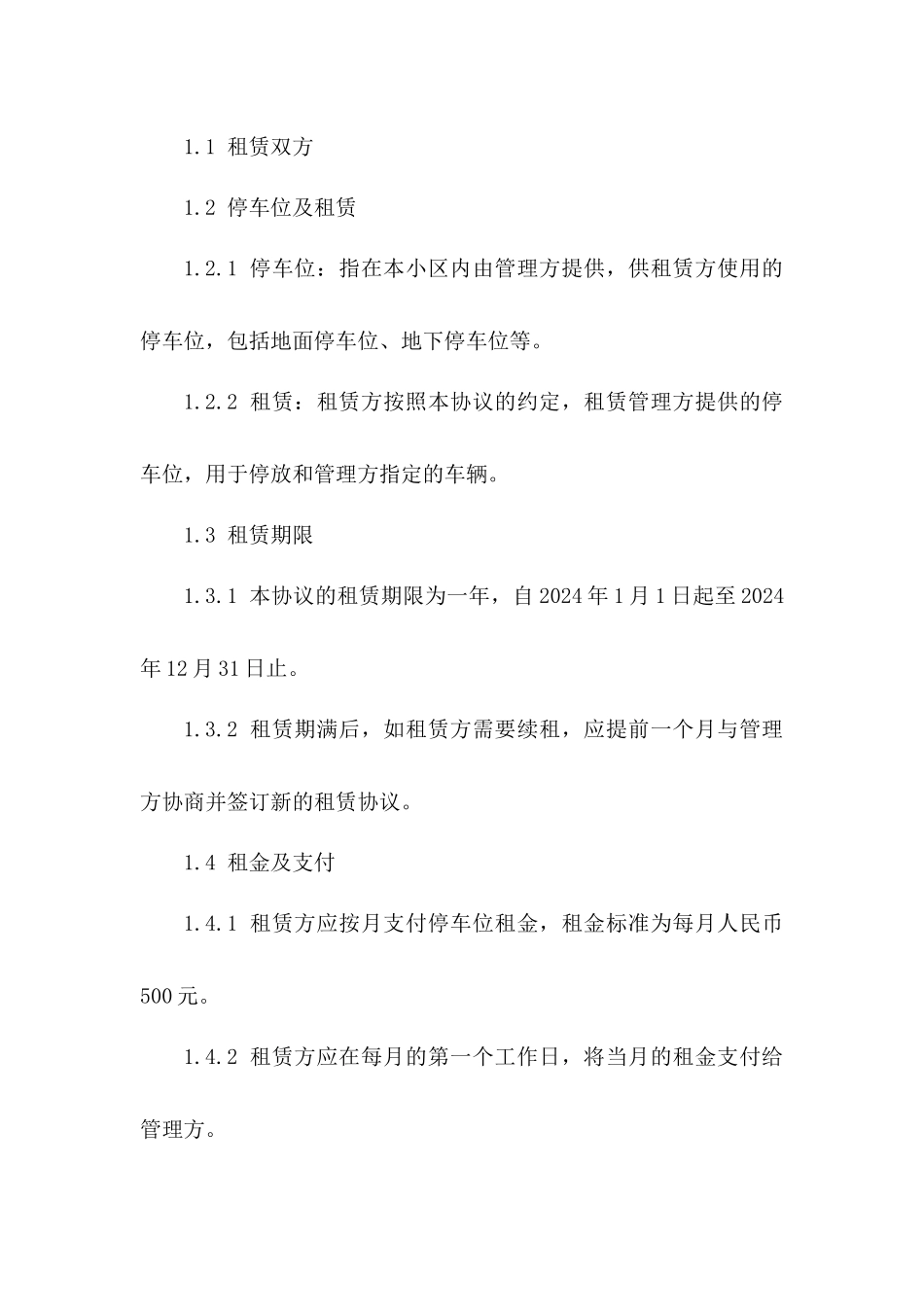 1.1 租赁双方

1.2 停车位及租赁

1.2.1 停车位：指在本小区内由管理方提供，供租赁方使用的停车位，包括地面停车位、地下停车位等。

1.2.2 租赁：租赁方按照本协议的约定，租赁管理方提供的停车位，用于停放和管理方指定的车辆。

1.3 租赁期限

1.3.1 本协议的租赁期限为一年，自2024年1月1日起至2024年12月31日止。

1.3.2 租赁期满后，如租赁方需要续租，应提前一个月与管理方协商并签订新的租赁协议。

1.4 租金及支付

1.4.1 租赁方应按月支付停车位租金，租金标准为每月人民币500元。

1.4.2 租赁方应在每月的第一个工作日，将当月的租金支付给管理方。